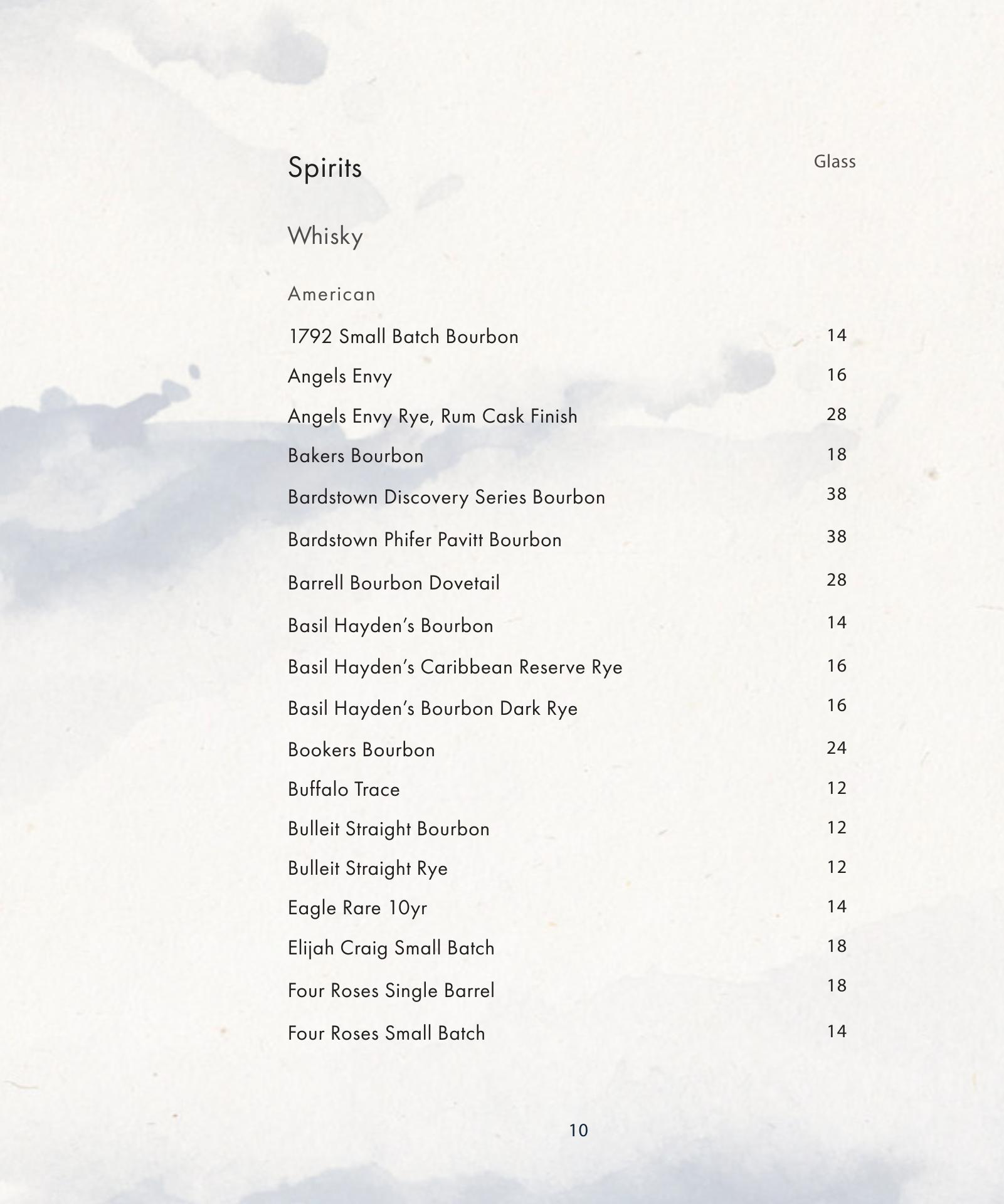 Spirits

Glass

Whisky

American

1792 Small Batch Bourbon 14

Angels Envy 16

Angels Envy Rye, Rum Cask Finish 28

Bakers Bourbon 18

Bardstown Discovery Series Bourbon 38

Bardstown Phifer Pavitt Bourbon 38

Barrell Bourbon Dovetail 28

Basil Hayden's Bourbon 14

Basil Hayden's Caribbean Reserve Rye 16

Basil Hayden's Bourbon Dark Rye 16

Bookers Bourbon 24

Buffalo Trace 12

Bulleit Straight Bourbon 12

Bulleit Straight Rye 12

Eagle Rare 10yr 14

Elijah Craig Small Batch 18

Four Roses Single Barrel 18

Four Roses Small Batch 14

10